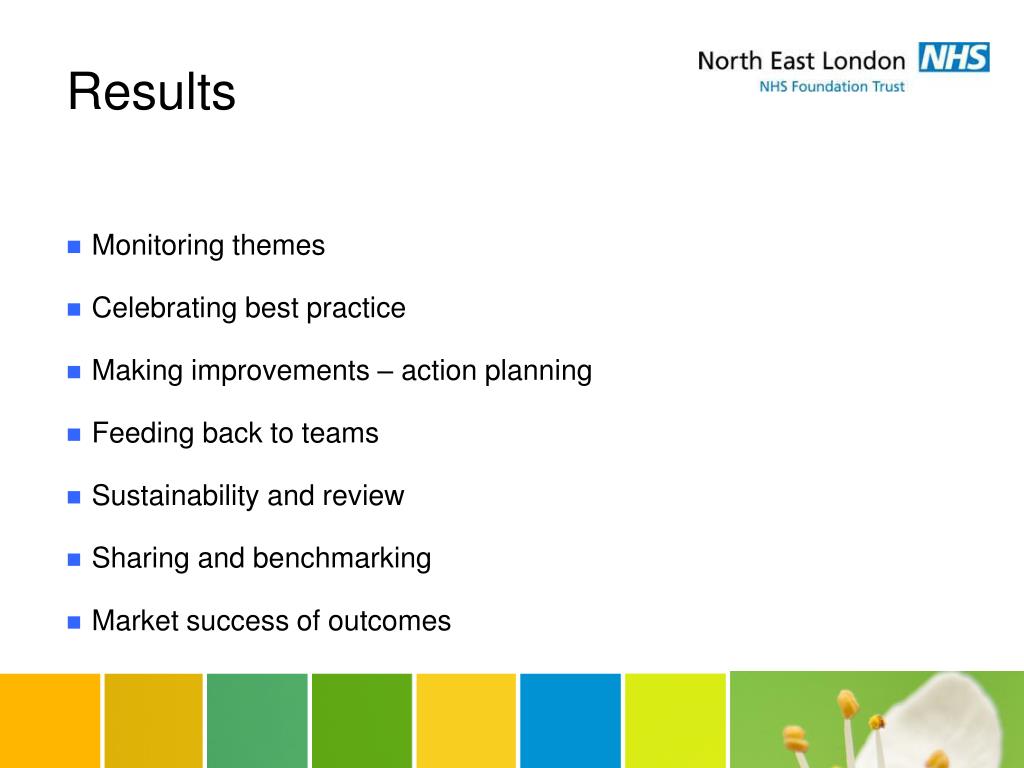 Results

North East London NHS
NHS Foundation Trust

- Monitoring themes
- Celebrating best practice
- Making improvements – action planning
- Feeding back to teams
- Sustainability and review
- Sharing and benchmarking
- Market success of outcomes